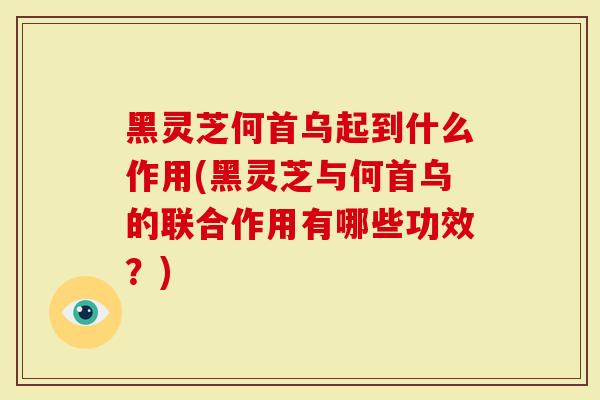 黑灵芝何首乌起到什么作用(黑灵芝与何首乌的联合作用有哪些功效？)